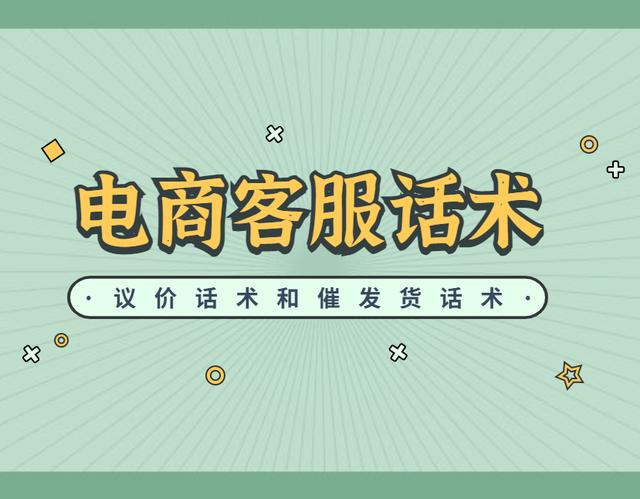 电商客服话术

· 议价话术和催发货话术 ·